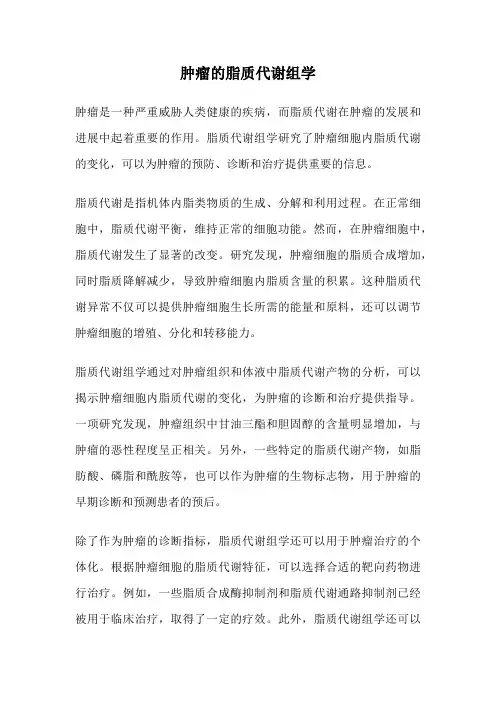 肿瘤的脂质代谢组学

肿瘤是一种严重威胁人类健康的疾病，而脂质代谢在肿瘤的发展和进展中起着重要的作用。脂质代谢组学研究了肿瘤细胞内脂质代谢的变化，可以为肿瘤的预防、诊断和治疗提供重要的信息。

脂质代谢是指机体内脂类物质的生成、分解和利用过程。在正常细胞中，脂质代谢平衡，维持正常的细胞功能。然而，在肿瘤细胞中，脂质代谢发生了显著的改变。研究发现，肿瘤细胞的脂质合成增加，同时脂质降解减少，导致肿瘤细胞内脂质含量的积累。这种脂质代谢异常不仅可以提供肿瘤细胞生长所需的能量和原料，还可以调节肿瘤细胞的增殖、分化和转移能力。

脂质代谢组学通过对肿瘤组织和体液中脂质代谢产物的分析，可以揭示肿瘤细胞内脂质代谢的变化，为肿瘤的诊断和治疗提供指导。一项研究发现，肿瘤组织中甘油三酯和胆固醇的含量明显增加，与肿瘤的恶性程度呈正相关。另外，一些特定的脂质代谢产物，如脂肪酸、磷脂和酰胺等，也可以作为肿瘤的生物标志物，用于肿瘤的早期诊断和预测患者的预后。

除了作为肿瘤的诊断指标，脂质代谢组学还可以用于肿瘤治疗的个体化。根据肿瘤细胞的脂质代谢特征，可以选择合适的靶向药物进行治疗。例如，一些脂质合成酶抑制剂和脂质代谢通路抑制剂已经被用于临床治疗，取得了一定的疗效。此外，脂质代谢组学还可以